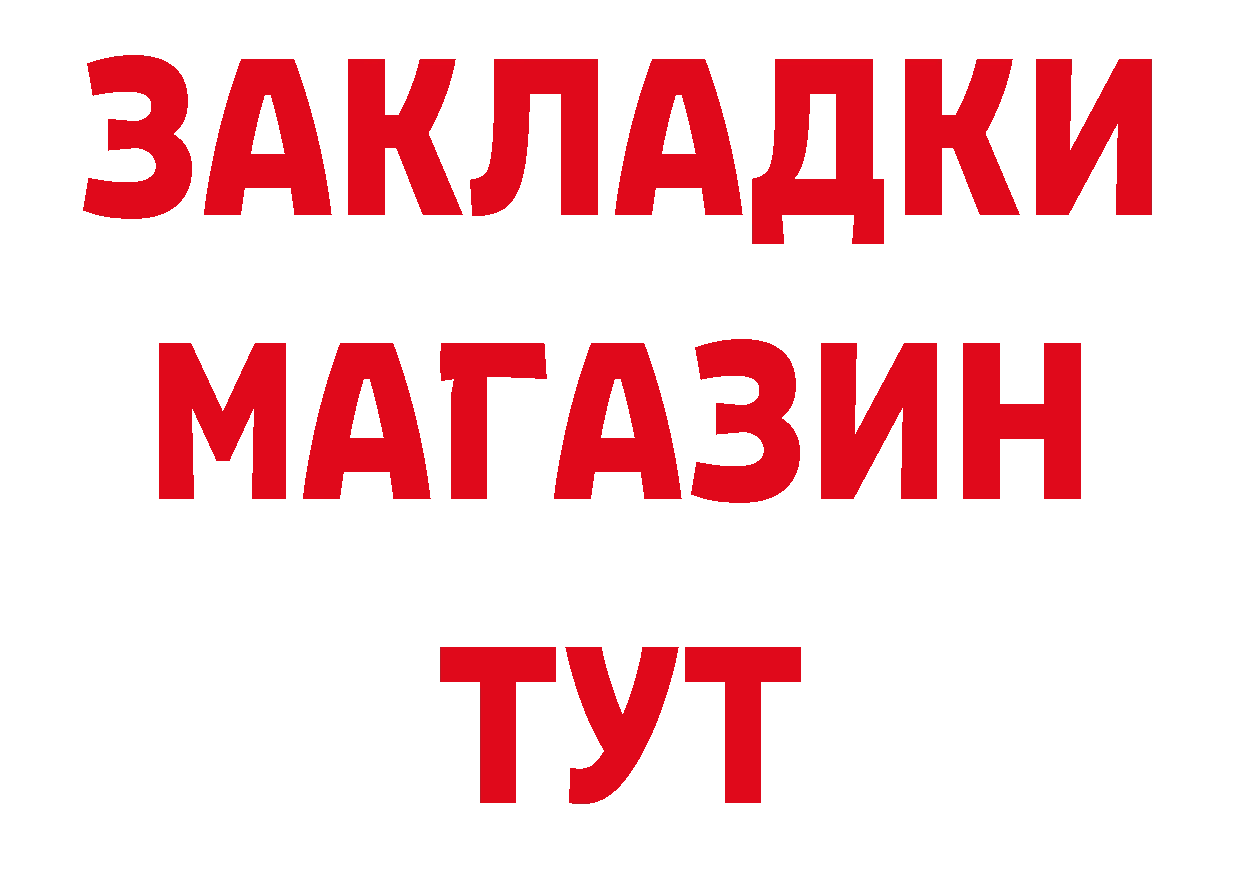 ЗАКЛАДКИ
МАГАЗИН
ТУТ